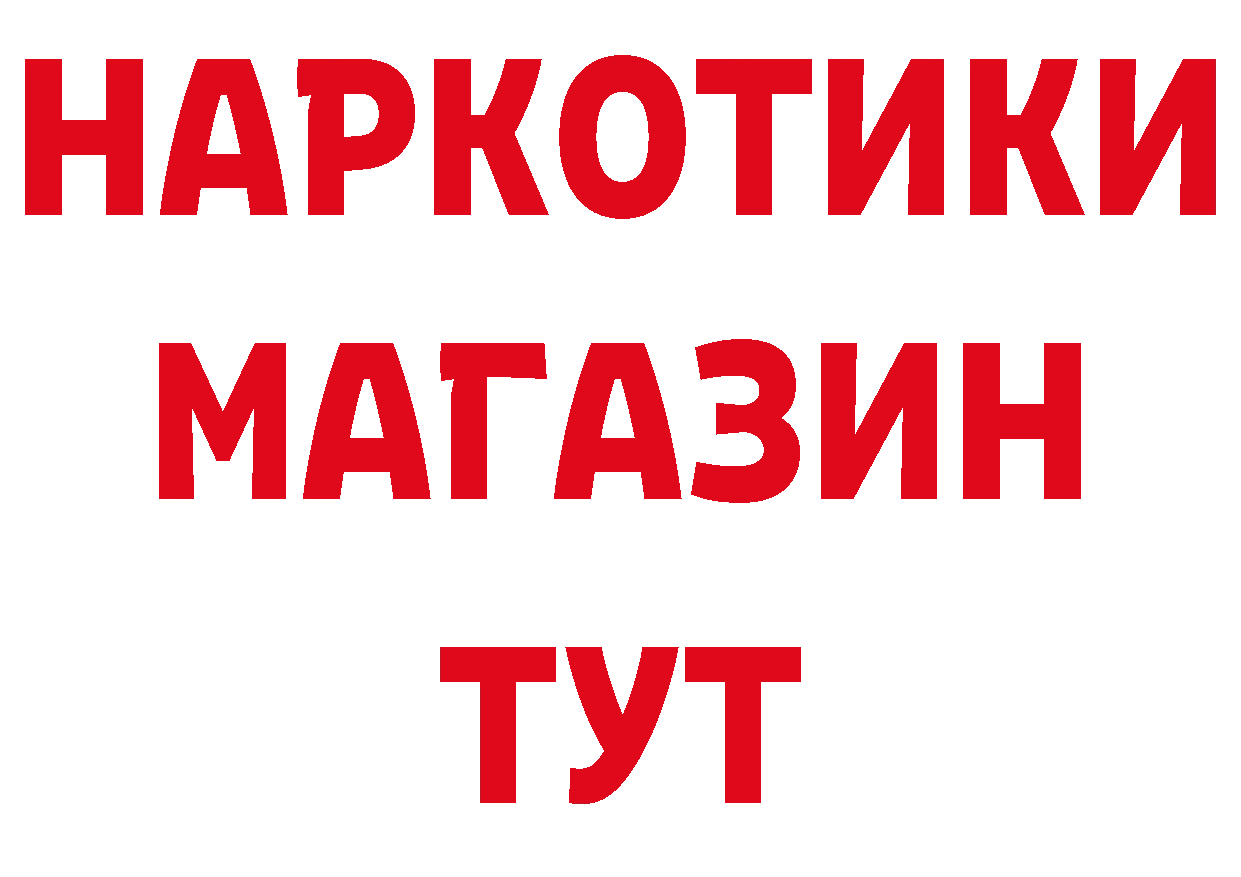 НАРКОТИКИ
МАГАЗИН
ТУТ